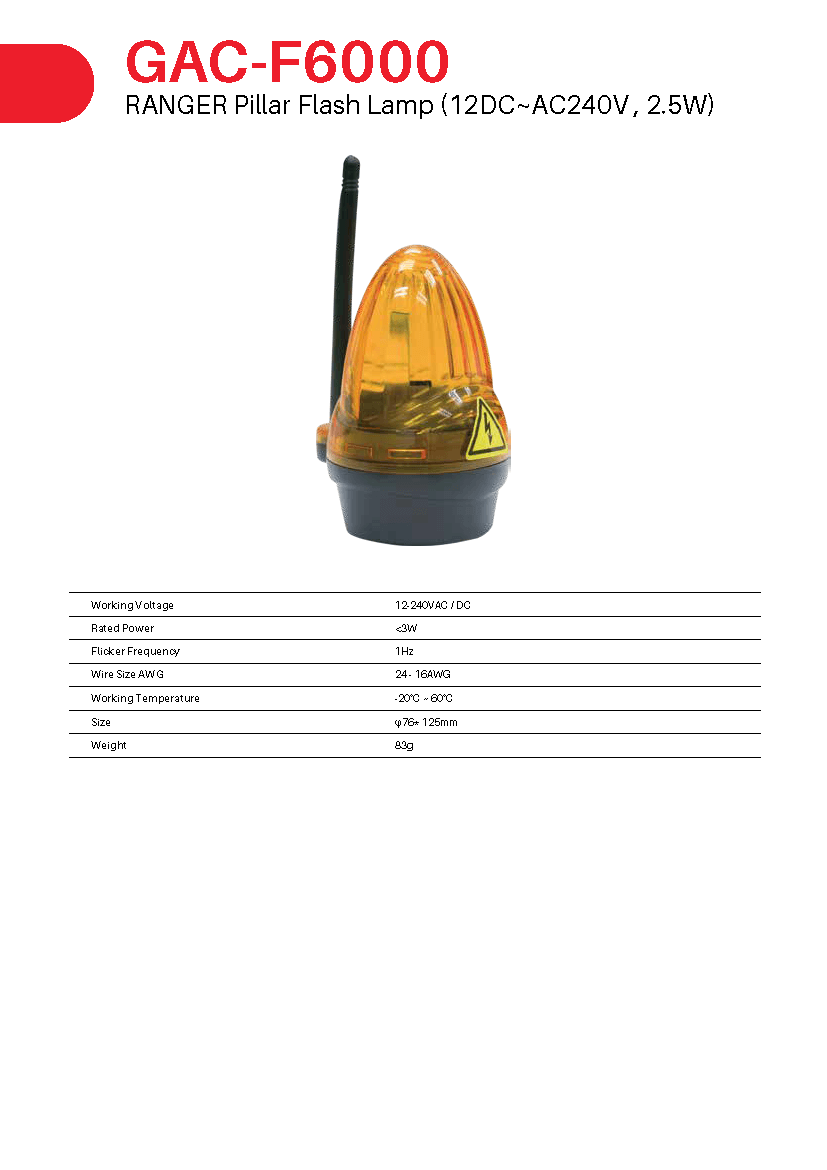 GAC-F6000
RANGER Pillar Flash Lamp (12DC~AC240V, 2.5W)

| Working Voltage | 12-240VAC / DC |
|---|---|
| Rated Power | <3W |
| Flicker Frequency | 1Hz |
| Wire Size AWG | 24 - 16AWG |
| Working Temperature | -20°C ~ 60°C |
| Size | φ76* 125mm |
| Weight | 83g |